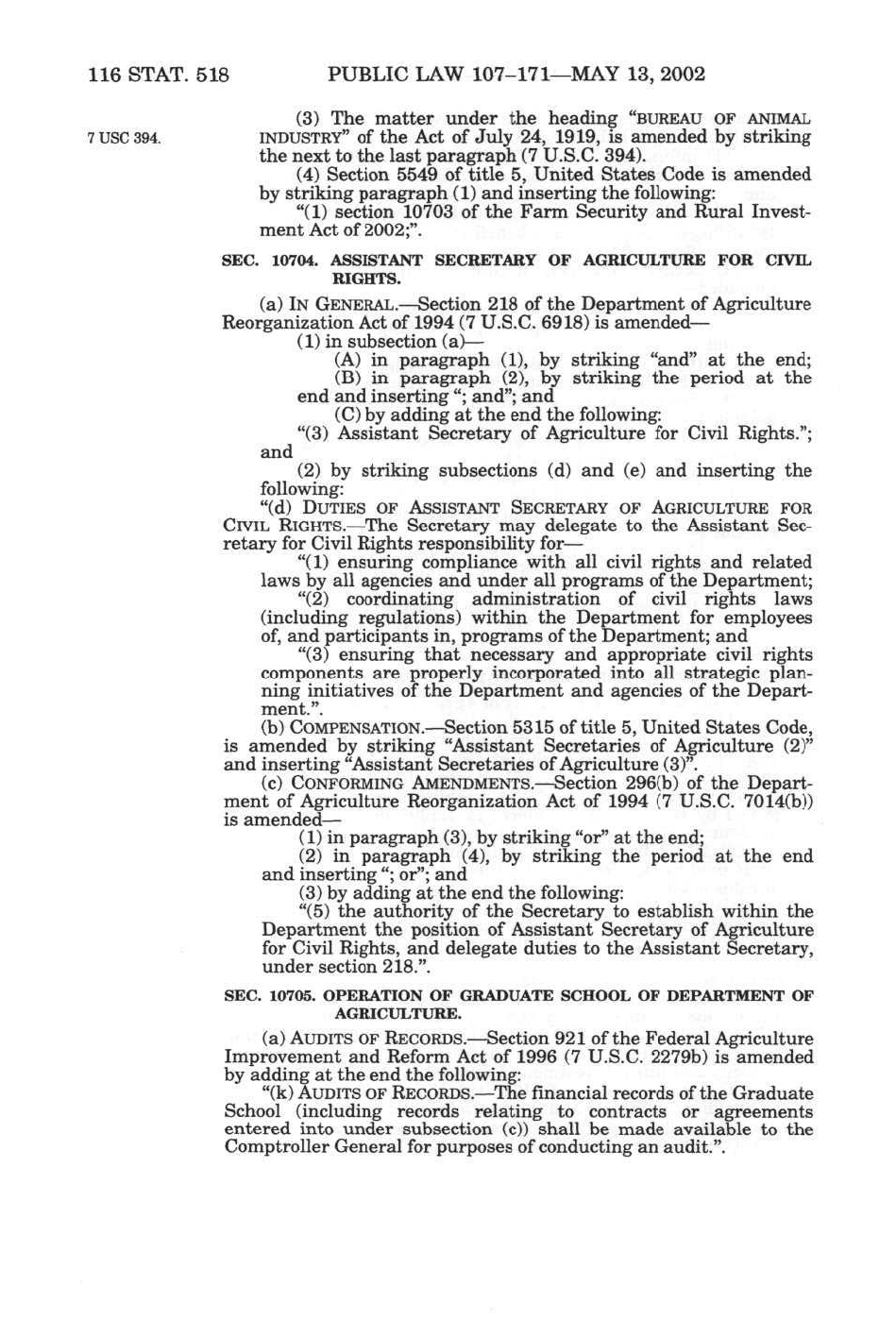 116 STAT. 518 PUBLIC LAW 107–171—MAY 13, 2002

7 USC 394.

(3) The matter under the heading "BUREAU OF ANIMAL INDUSTRY" of the Act of July 24, 1919, is amended by striking the next to the last paragraph (7 U.S.C. 394).

(4) Section 5549 of title 5, United States Code is amended by striking paragraph (1) and inserting the following:

"(1) section 10703 of the Farm Security and Rural Investment Act of 2002;".

SEC. 10704. ASSISTANT SECRETARY OF AGRICULTURE FOR CIVIL RIGHTS.

(a) IN GENERAL.—Section 218 of the Department of Agriculture Reorganization Act of 1994 (7 U.S.C. 6918) is amended—

(1) in subsection (a)—

(A) in paragraph (1), by striking "and" at the end;

(B) in paragraph (2), by striking the period at the end and inserting "; and"; and

(C) by adding at the end the following:

"(3) Assistant Secretary of Agriculture for Civil Rights."; and

(2) by striking subsections (d) and (e) and inserting the following:

"(d) DUTIES OF ASSISTANT SECRETARY OF AGRICULTURE FOR CIVIL RIGHTS.—The Secretary may delegate to the Assistant Secretary for Civil Rights responsibility for—

"(1) ensuring compliance with all civil rights and related laws by all agencies and under all programs of the Department;

"(2) coordinating administration of civil rights laws (including regulations) within the Department for employees of, and participants in, programs of the Department; and

"(3) ensuring that necessary and appropriate civil rights components are properly incorporated into all strategic planning initiatives of the Department and agencies of the Department.".

(b) COMPENSATION.—Section 5315 of title 5, United States Code, is amended by striking "Assistant Secretaries of Agriculture (2)" and inserting "Assistant Secretaries of Agriculture (3)".

(c) CONFORMING AMENDMENTS.—Section 296(b) of the Department of Agriculture Reorganization Act of 1994 (7 U.S.C. 7014(b)) is amended—

(1) in paragraph (3), by striking "or" at the end;

(2) in paragraph (4), by striking the period at the end and inserting "; or"; and

(3) by adding at the end the following:

"(5) the authority of the Secretary to establish within the Department the position of Assistant Secretary of Agriculture for Civil Rights, and delegate duties to the Assistant Secretary, under section 218.".

SEC. 10705. OPERATION OF GRADUATE SCHOOL OF DEPARTMENT OF AGRICULTURE.

(a) AUDITS OF RECORDS.—Section 921 of the Federal Agriculture Improvement and Reform Act of 1996 (7 U.S.C. 2279b) is amended by adding at the end the following:

"(k) AUDITS OF RECORDS.—The financial records of the Graduate School (including records relating to contracts or agreements entered into under subsection (c)) shall be made available to the Comptroller General for purposes of conducting an audit.".